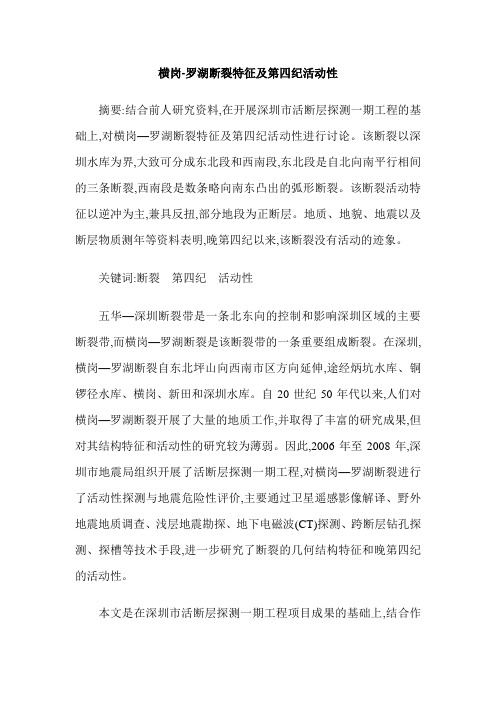 横岗-罗湖断裂特征及第四纪活动性

摘要:结合前人研究资料,在开展深圳市活断层探测一期工程的基础上,对横岗—罗湖断裂特征及第四纪活动性进行讨论。该断裂以深圳水库为界,大致可分成东北段和西南段,东北段是自北向南平行相间的三条断裂,西南段是数条略向南东凸出的弧形断裂。该断裂活动特征以逆冲为主,兼具反扭,部分地段为正断层。地质、地貌、地震以及断层物质测年等资料表明,晚第四纪以来,该断裂没有活动的迹象。

关键词:断裂　第四纪　活动性

五华—深圳断裂带是一条北东向的控制和影响深圳区域的主要断裂带,而横岗—罗湖断裂是该断裂带的一条重要组成断裂。在深圳,横岗—罗湖断裂自东北坪山向西南市区方向延伸,途经炳坑水库、铜锣径水库、横岗、新田和深圳水库。自 20 世纪 50 年代以来,人们对横岗—罗湖断裂开展了大量的地质工作,并取得了丰富的研究成果,但对其结构特征和活动性的研究较为薄弱。因此,2006 年至 2008 年,深圳市地震局组织开展了活断层探测一期工程,对横岗—罗湖断裂进行了活动性探测与地震危险性评价,主要通过卫星遥感影像解译、野外地震地质调查、浅层地震勘探、地下电磁波(CT)探测、跨断层钻孔探测、探槽等技术手段,进一步研究了断裂的几何结构特征和晚第四纪的活动性。

本文是在深圳市活断层探测一期工程项目成果的基础上,结合作